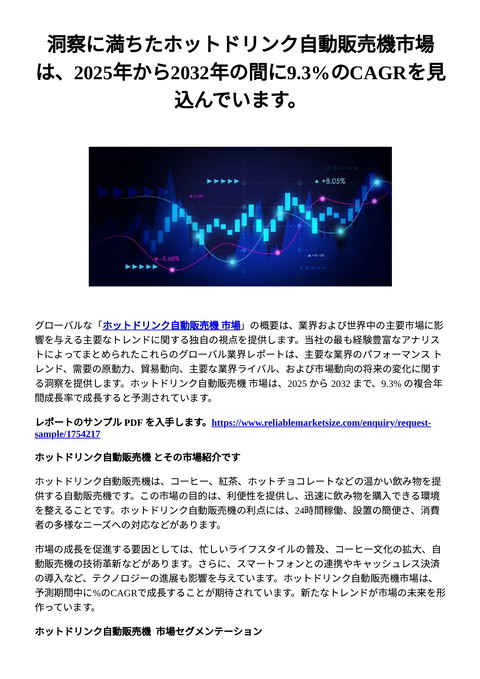 洞察に満ちたホットドリンク自動販売機市場は、2025年から2032年の間に9.3%のCAGRを見込んでいます。

+8.05%

-5.68%

グローバルな「ホットドリンク自動販売機 市場」の概要は、業界および世界中の主要市場に影響を与える主要なトレンドに関する独自の視点を提供します。当社の最も経験豊富なアナリストによってまとめられたこれらのグローバル業界レポートは、主要な業界のパフォーマンス トレンド、需要の原動力、貿易動向、主要な業界ライバル、および市場動向の将来の変化に関する洞察を提供します。ホットドリンク自動販売機 市場は、2025 から 2032 まで、9.3% の複合年間成長率で成長すると予測されています。

レポートのサンプル PDF を入手します。https://www.reliablemarketsize.com/enquiry/request-sample/1754217

ホットドリンク自動販売機 とその市場紹介です

ホットドリンク自動販売機は、コーヒー、紅茶、ホットチョコレートなどの温かい飲み物を提供する自動販売機です。この市場の目的は、利便性を提供し、迅速に飲み物を購入できる環境を整えることです。ホットドリンク自動販売機の利点には、24時間稼働、設置の簡便さ、消費者の多様なニーズへの対応などがあります。

市場の成長を促進する要因としては、忙しいライフスタイルの普及、コーヒー文化の拡大、自動販売機の技術革新などがあります。さらに、スマートフォンとの連携やキャッシュレス決済の導入など、テクノロジーの進展も影響を与えています。ホットドリンク自動販売機市場は、予測期間中に%のCAGRで成長することが期待されています。新たなトレンドが市場の未来を形作っています。

ホットドリンク自動販売機 市場セグメンテーション